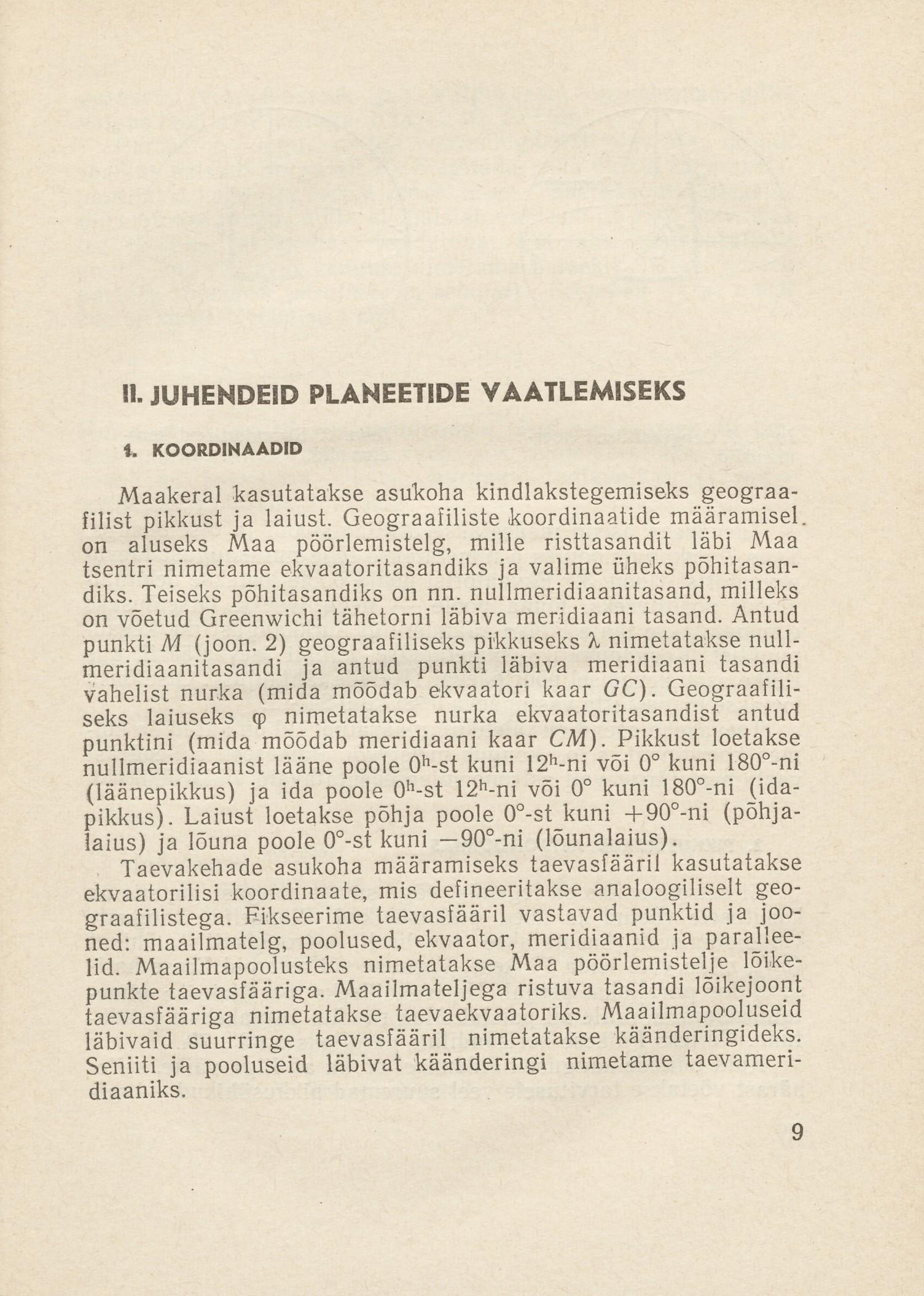 II. JUHENDEID PLANEETIDE VAATLEMISEKS

1. KOORDINAADID

Maakeral kasutatakse asukoha kindlakstegemiseks geograafilist pikkust ja laiust. Geograafiliste koordinaatide määramisel on aluseks Maa pöörlemistelg, mille risttasandit läbi Maa tsentri nimetame ekvaatoritasandiks ja valime üheks põhitasandiks. Teiseks põhitasandiks on nn. nullmeridiaanitasand, milleks on võetud Greenwichi tähetorni läbiva meridiaani tasand. Antud punkti $M$ (joon. 2) geograafiliseks pikkuseks $\lambda$ nimetatakse nullmeridiaanitasandi ja antud punkti läbiva meridiaani tasandi vahelist nurka (mida mõõdab ekvaatori kaar $GC$). Geograafiliseks laiuseks $\varphi$ nimetatakse nurka ekvaatoritasandist antud punktini (mida mõõdab meridiaani kaar $CM$). Pikkust loetakse nullmeridiaanist lääne poole $0^h$-st kuni $12^h$-ni või $0°$ kuni $180°$-ni (läänepikkus) ja ida poole $0^h$-st $12^h$-ni või $0°$ kuni $180°$-ni (idapikkus). Laiust loetakse põhja poole $0°$-st kuni $+90°$-ni (põhjalaius) ja lõuna poole $0°$-st kuni $-90°$-ni (lõunalaius).

Taevakehade asukoha määramiseks taevasfääril kasutatakse ekvaatorilisi koordinaate, mis defineeritakse analoogiliselt geograafilistega. Fikseerime taevasfääril vastavad punktid ja jooned: maailmatelg, poolused, ekvaator, meridiaanid ja paralleelid. Maailmapoolusteks nimetatakse Maa pöörlemistelje lõikepunkte taevasfääriga. Maailmateljega ristuva tasandi lõikejoont taevasfääriga nimetatakse taevaekvaatoriks. Maailmapooluseid läbivaid suurringe taevasfääril nimetatakse käänderingideks. Seniiti ja pooluseid läbivat käänderingi nimetame taevameridiaaniks.

9